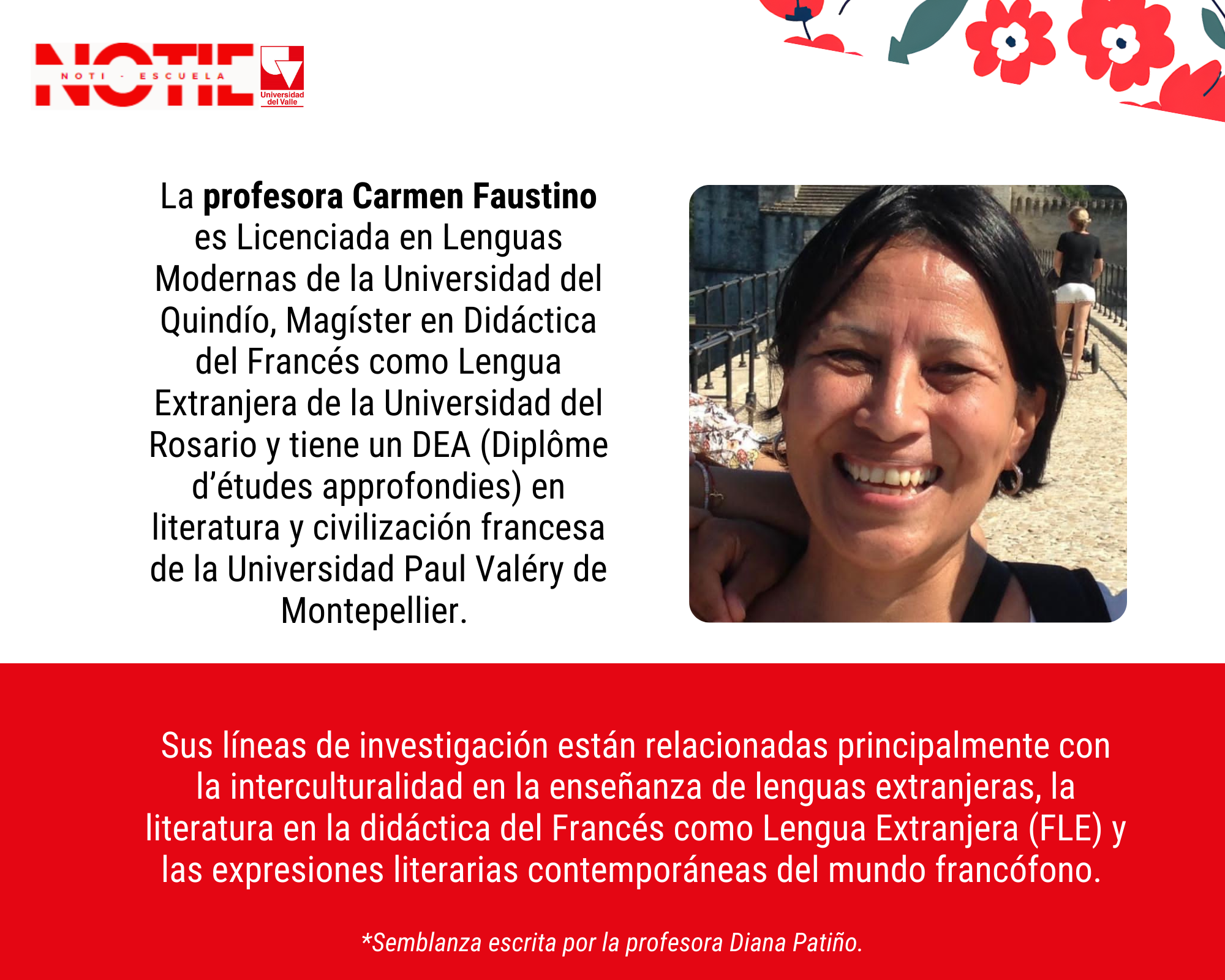 NOTIE
NOTI - ESCUELA
Universidad del Valle

La profesora Carmen Faustino es Licenciada en Lenguas Modernas de la Universidad del Quindío, Magíster en Didáctica del Francés como Lengua Extranjera de la Universidad del Rosario y tiene un DEA (Diplôme d'études approfondies) en literatura y civilización francesa de la Universidad Paul Valéry de Montepellier.

Sus líneas de investigación están relacionadas principalmente con la interculturalidad en la enseñanza de lenguas extranjeras, la literatura en la didáctica del Francés como Lengua Extranjera (FLE) y las expresiones literarias contemporáneas del mundo francófono.

*Semblanza escrita por la profesora Diana Patiño.